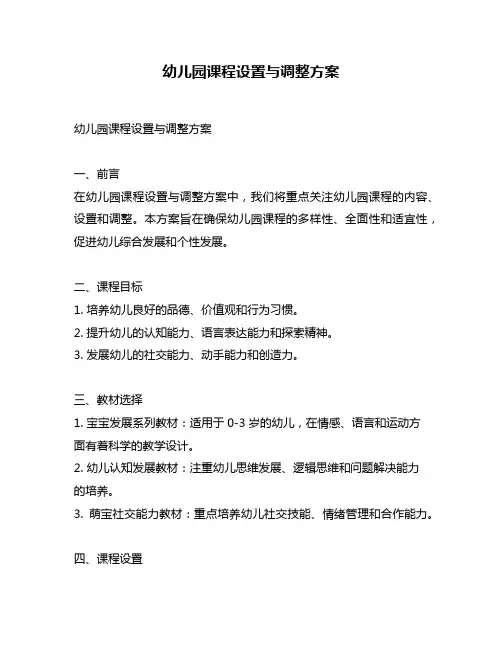 幼儿园课程设置与调整方案

幼儿园课程设置与调整方案

一、前言
在幼儿园课程设置与调整方案中，我们将重点关注幼儿园课程的内容、设置和调整。本方案旨在确保幼儿园课程的多样性、全面性和适宜性，促进幼儿综合发展和个性发展。

二、课程目标
1. 培养幼儿良好的品德、价值观和行为习惯。
2. 提升幼儿的认知能力、语言表达能力和探索精神。
3. 发展幼儿的社交能力、动手能力和创造力。

三、教材选择
1. 宝宝发展系列教材：适用于 0-3 岁的幼儿，在情感、语言和运动方面有着科学的教学设计。
2. 幼儿认知发展教材：注重幼儿思维发展、逻辑思维和问题解决能力的培养。
3. 萌宝社交能力教材：重点培养幼儿社交技能、情绪管理和合作能力。

四、课程设置